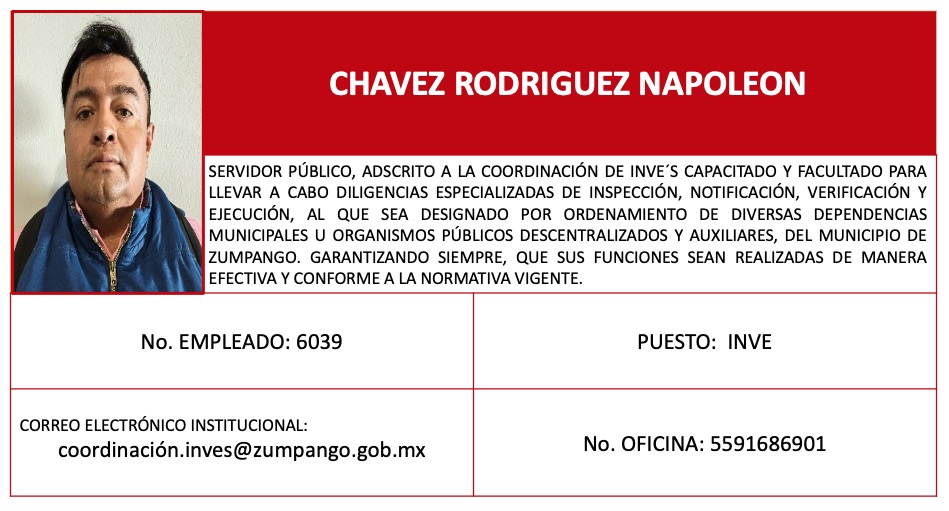 CHAVEZ RODRIGUEZ NAPOLEON

SERVIDOR PÚBLICO, ADSCRITO A LA COORDINACIÓN DE INVE´S CAPACITADO Y FACULTADO PARA LLEVAR A CABO DILIGENCIAS ESPECIALIZADAS DE INSPECCIÓN, NOTIFICACIÓN, VERIFICACIÓN Y EJECUCIÓN, AL QUE SEA DESIGNADO POR ORDENAMIENTO DE DIVERSAS DEPENDENCIAS MUNICIPALES U ORGANISMOS PÚBLICOS DESCENTRALIZADOS Y AUXILIARES, DEL MUNICIPIO DE ZUMPANGO. GARANTIZANDO SIEMPRE, QUE SUS FUNCIONES SEAN REALIZADAS DE MANERA EFECTIVA Y CONFORME A LA NORMATIVA VIGENTE.

| No. EMPLEADO: 6039 | PUESTO: INVE |
|---|---|
| CORREO ELECTRÓNICO INSTITUCIONAL: coordinación.inves@zumpango.gob.mx | No. OFICINA: 5591686901 |